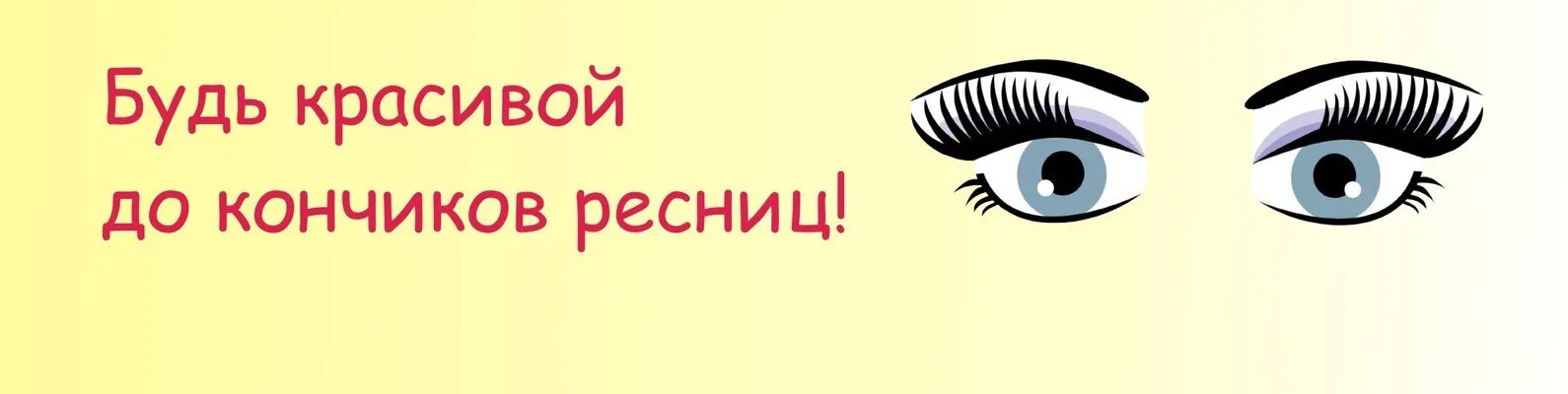 Будь красивой
до кончиков ресниц!